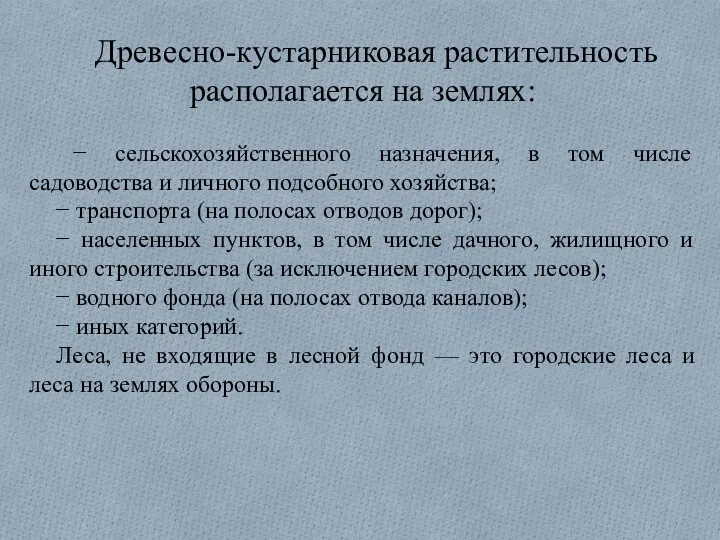 Древесно-кустарниковая растительность располагается на землях:

− сельскохозяйственного назначения, в том числе садоводства и личного подсобного хозяйства;

− транспорта (на полосах отводов дорог);

− населенных пунктов, в том числе дачного, жилищного и иного строительства (за исключением городских лесов);

− водного фонда (на полосах отвода каналов);

− иных категорий.

Леса, не входящие в лесной фонд — это городские леса и леса на землях обороны.